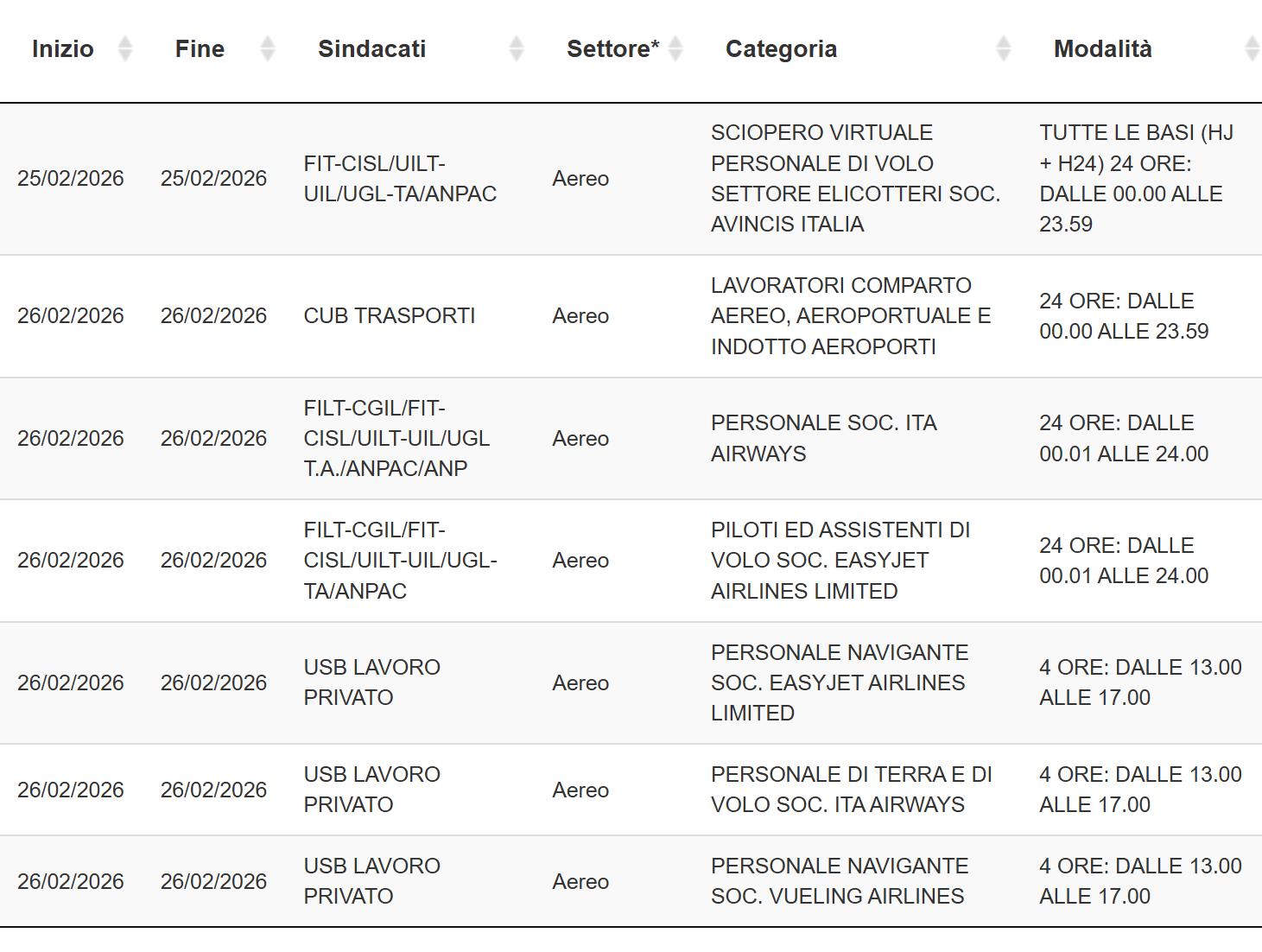 | Inizio | Fine | Sindacati | Settore* | Categoria | Modalità |
|---|---|---|---|---|---|
| 25/02/2026 | 25/02/2026 | FIT-CISL/UILT-UIL/UGL-TA/ANPAC | Aereo | SCIOPERO VIRTUALE PERSONALE DI VOLO SETTORE ELICOTTERI SOC. AVINCIS ITALIA | TUTTE LE BASI (HJ + H24) 24 ORE: DALLE 00.00 ALLE 23.59 |
| 26/02/2026 | 26/02/2026 | CUB TRASPORTI | Aereo | LAVORATORI COMPARTO AEREO, AEROPORTUALE E INDOTTO AEROPORTI | 24 ORE: DALLE 00.00 ALLE 23.59 |
| 26/02/2026 | 26/02/2026 | FILT-CGIL/FIT-CISL/UILT-UIL/UGL T.A./ANPAC/ANP | Aereo | PERSONALE SOC. ITA AIRWAYS | 24 ORE: DALLE 00.01 ALLE 24.00 |
| 26/02/2026 | 26/02/2026 | FILT-CGIL/FIT-CISL/UILT-UIL/UGL-TA/ANPAC | Aereo | PILOTI ED ASSISTENTI DI VOLO SOC. EASYJET AIRLINES LIMITED | 24 ORE: DALLE 00.01 ALLE 24.00 |
| 26/02/2026 | 26/02/2026 | USB LAVORO PRIVATO | Aereo | PERSONALE NAVIGANTE SOC. EASYJET AIRLINES LIMITED | 4 ORE: DALLE 13.00 ALLE 17.00 |
| 26/02/2026 | 26/02/2026 | USB LAVORO PRIVATO | Aereo | PERSONALE DI TERRA E DI VOLO SOC. ITA AIRWAYS | 4 ORE: DALLE 13.00 ALLE 17.00 |
| 26/02/2026 | 26/02/2026 | USB LAVORO PRIVATO | Aereo | PERSONALE NAVIGANTE SOC. VUELING AIRLINES | 4 ORE: DALLE 13.00 ALLE 17.00 |